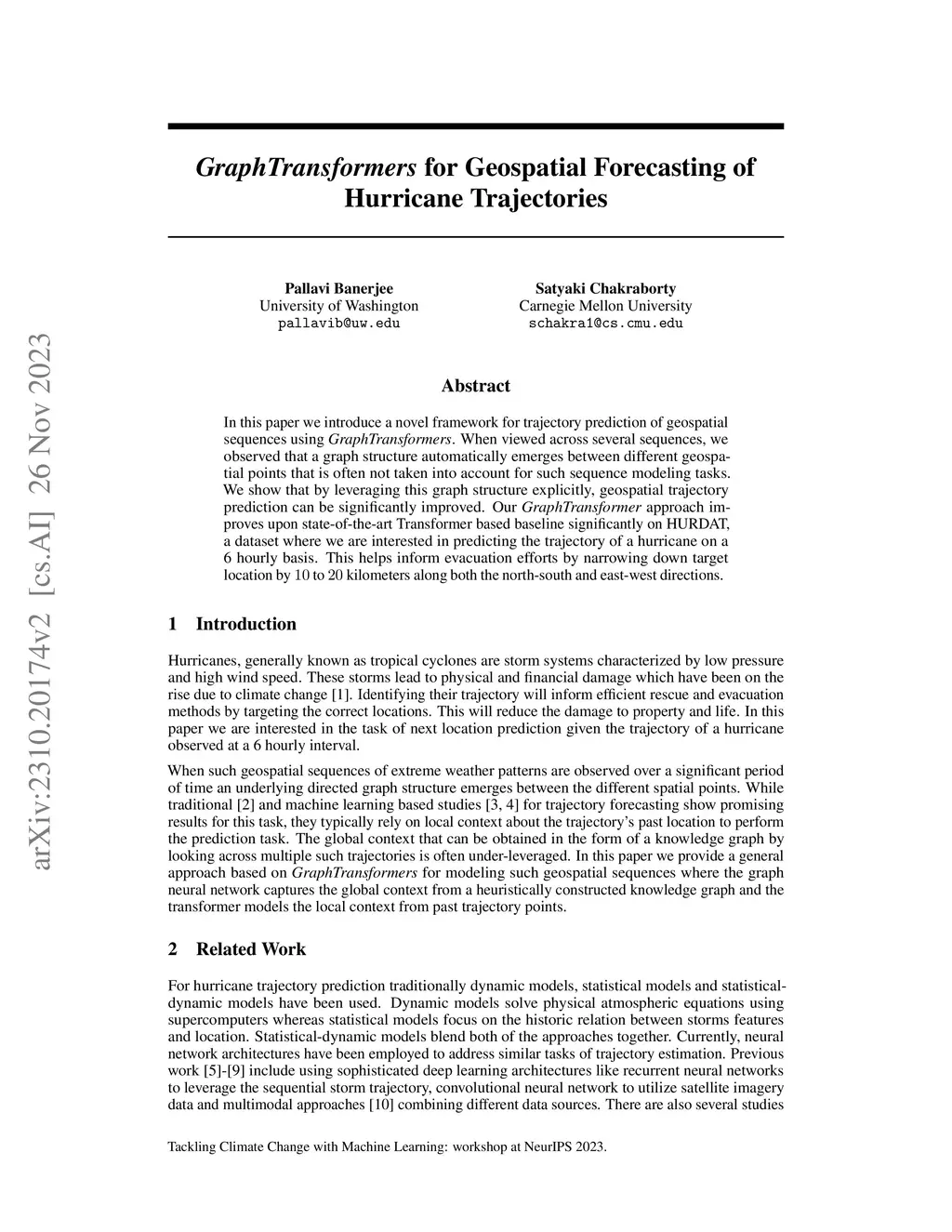 arXiv:2310.20174v2 [cs.AI] 26 Nov 2023

GraphTransformers for Geospatial Forecasting of Hurricane Trajectories

Pallavi Banerjee
University of Washington
pallavib@uw.edu

Satyaki Chakraborty
Carnegie Mellon University
schakra1@cs.cmu.edu

Abstract

In this paper we introduce a novel framework for trajectory prediction of geospatial sequences using GraphTransformers. When viewed across several sequences, we observed that a graph structure automatically emerges between different geospatial points that is often not taken into account for such sequence modeling tasks. We show that by leveraging this graph structure explicitly, geospatial trajectory prediction can be significantly improved. Our GraphTransformer approach improves upon state-of-the-art Transformer based baseline significantly on HURDAT, a dataset where we are interested in predicting the trajectory of a hurricane on a 6 hourly basis. This helps inform evacuation efforts by narrowing down target location by 10 to 20 kilometers along both the north-south and east-west directions.

1 Introduction

Hurricanes, generally known as tropical cyclones are storm systems characterized by low pressure and high wind speed. These storms lead to physical and financial damage which have been on the rise due to climate change [1]. Identifying their trajectory will inform efficient rescue and evacuation methods by targeting the correct locations. This will reduce the damage to property and life. In this paper we are interested in the task of next location prediction given the trajectory of a hurricane observed at a 6 hourly interval.

When such geospatial sequences of extreme weather patterns are observed over a significant period of time an underlying directed graph structure emerges between the different spatial points. While traditional [2] and machine learning based studies [3, 4] for trajectory forecasting show promising results for this task, they typically rely on local context about the trajectory's past location to perform the prediction task. The global context that can be obtained in the form of a knowledge graph by looking across multiple such trajectories is often under-leveraged. In this paper we provide a general approach based on GraphTransformers for modeling such geospatial sequences where the graph neural network captures the global context from a heuristically constructed knowledge graph and the transformer models the local context from past trajectory points.

2 Related Work

For hurricane trajectory prediction traditionally dynamic models, statistical models and statistical-dynamic models have been used. Dynamic models solve physical atmospheric equations using supercomputers whereas statistical models focus on the historic relation between storms features and location. Statistical-dynamic models blend both of the approaches together. Currently, neural network architectures have been employed to address similar tasks of trajectory estimation. Previous work [5]-[9] include using sophisticated deep learning architectures like recurrent neural networks to leverage the sequential storm trajectory, convolutional neural network to utilize satellite imagery data and multimodal approaches [10] combining different data sources. There are also several studies

Tackling Climate Change with Machine Learning: workshop at NeurIPS 2023.